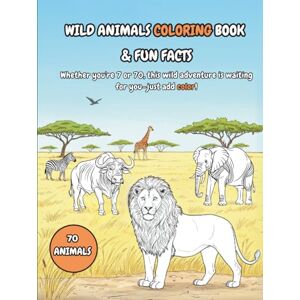 WILD ANIMALS COLORING BOOK
& FUN FACTS

Whether you're 7 or 70, this wild adventure is waiting for you–just add color!

70 ANIMALS